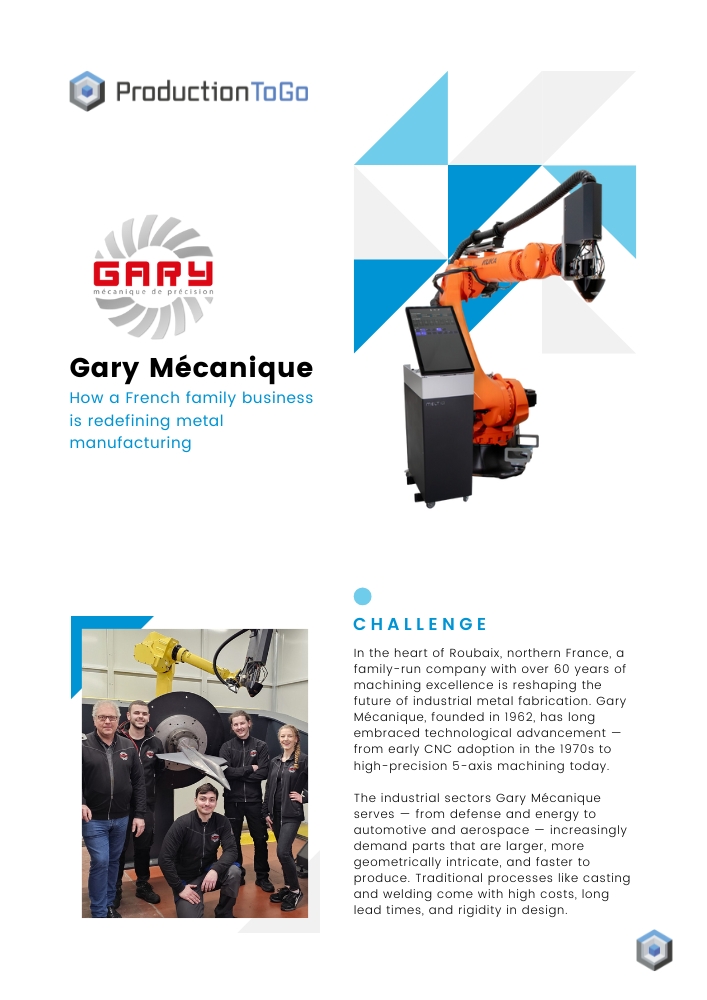 ProductionToGo

GARY
mécanique de précision

Gary Mécanique

How a French family business is redefining metal manufacturing

CHALLENGE

In the heart of Roubaix, northern France, a family-run company with over 60 years of machining excellence is reshaping the future of industrial metal fabrication. Gary Mécanique, founded in 1962, has long embraced technological advancement — from early CNC adoption in the 1970s to high-precision 5-axis machining today.

The industrial sectors Gary Mécanique serves — from defense and energy to automotive and aerospace — increasingly demand parts that are larger, more geometrically intricate, and faster to produce. Traditional processes like casting and welding come with high costs, long lead times, and rigidity in design.